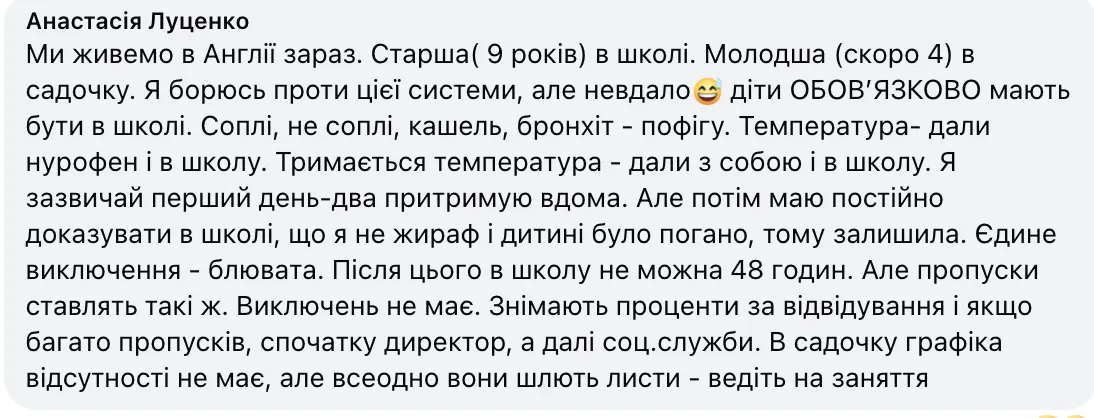 Анастасія Луценко
Ми живемо в Англії зараз. Старша( 9 років) в школі. Молодша (скоро 4) в садочку. Я борюсь проти цієї системи, але невдало😅 діти ОБОВ'ЯЗКОВО мають бути в школі. Соплі, не соплі, кашель, бронхіт - пофігу. Температура- дали нурофен і в школу. Тримається температура - дали з собою і в школу. Я зазвичай перший день-два притримую вдома. Але потім маю постійно доказувати в школі, що я не жираф і дитині було погано, тому залишила. Єдине виключення - блювата. Після цього в школу не можна 48 годин. Але пропуски ставлять такі ж. Виключень не має. Знімають проценти за відвідування і якщо багато пропусків, спочатку директор, а далі соц.служби. В садочку графіка відсутності не має, але всеодно вони шлють листи - ведіть на заняття